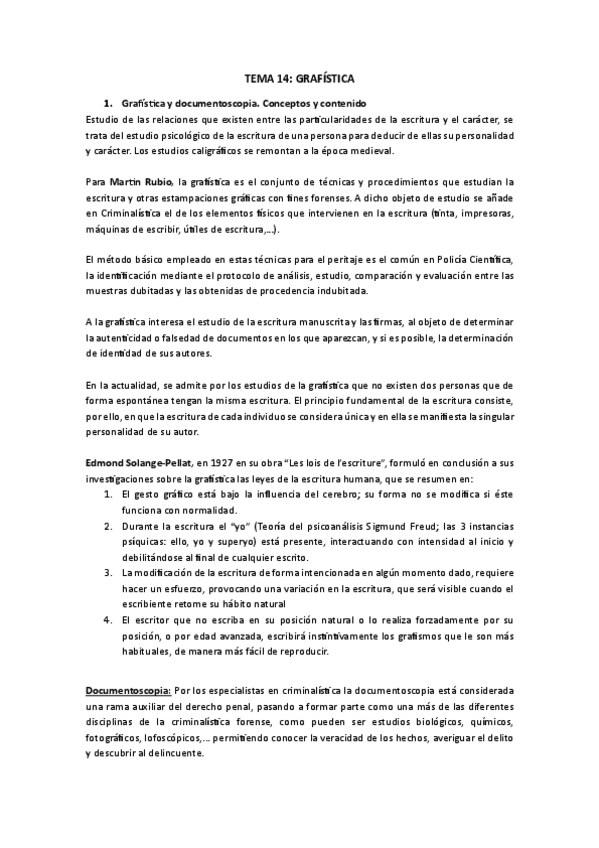 TEMA 14: GRAFÍSTICA

1. Grafística y documentoscopia. Conceptos y contenido
Estudio de las relaciones que existen entre las particularidades de la escritura y el carácter, se trata del estudio psicológico de la escritura de una persona para deducir de ellas su personalidad y carácter. Los estudios caligráficos se remontan a la época medieval.

Para Martín Rubio, la grafística es el conjunto de técnicas y procedimientos que estudian la escritura y otras estampaciones gráficas con fines forenses. A dicho objeto de estudio se añade en Criminalística el de los elementos físicos que intervienen en la escritura (tinta, impresoras, máquinas de escribir, útiles de escritura,...).

El método básico empleado en estas técnicas para el peritaje es el común en Policía Científica, la identificación mediante el protocolo de análisis, estudio, comparación y evaluación entre las muestras dubitadas y las obtenidas de procedencia indubitada.

A la grafística interesa el estudio de la escritura manuscrita y las firmas, al objeto de determinar la autenticidad o falsedad de documentos en los que aparezcan, y si es posible, la determinación de identidad de sus autores.

En la actualidad, se admite por los estudios de la grafística que no existen dos personas que de forma espontánea tengan la misma escritura. El principio fundamental de la escritura consiste, por ello, en que la escritura de cada individuo se considera única y en ella se manifiesta la singular personalidad de su autor.

Edmond Solange-Pellat, en 1927 en su obra "Les lois de l'escriture", formuló en conclusión a sus investigaciones sobre la grafística las leyes de la escritura humana, que se resumen en:
1. El gesto gráfico está bajo la influencia del cerebro; su forma no se modifica si éste funciona con normalidad.
2. Durante la escritura el "yo" (Teoría del psicoanálisis Sigmund Freud; las 3 instancias psíquicas: ello, yo y superyo) está presente, interactuando con intensidad al inicio y debilitándose al final de cualquier escrito.
3. La modificación de la escritura de forma intencionada en algún momento dado, requiere hacer un esfuerzo, provocando una variación en la escritura, que será visible cuando el escribiente retome su hábito natural
4. El escritor que no escriba en su posición natural o lo realiza forzadamente por su posición, o por edad avanzada, escribirá instintivamente los grafismos que le son más habituales, de manera más fácil de reproducir.

Documentoscopia: Por los especialistas en criminalística la documentoscopia está considerada una rama auxiliar del derecho penal, pasando a formar parte como una más de las diferentes disciplinas de la criminalística forense, como pueden ser estudios biológicos, químicos, fotográficos, lofoscópicos,... permitiendo conocer la veracidad de los hechos, averiguar el delito y descubrir al delincuente.